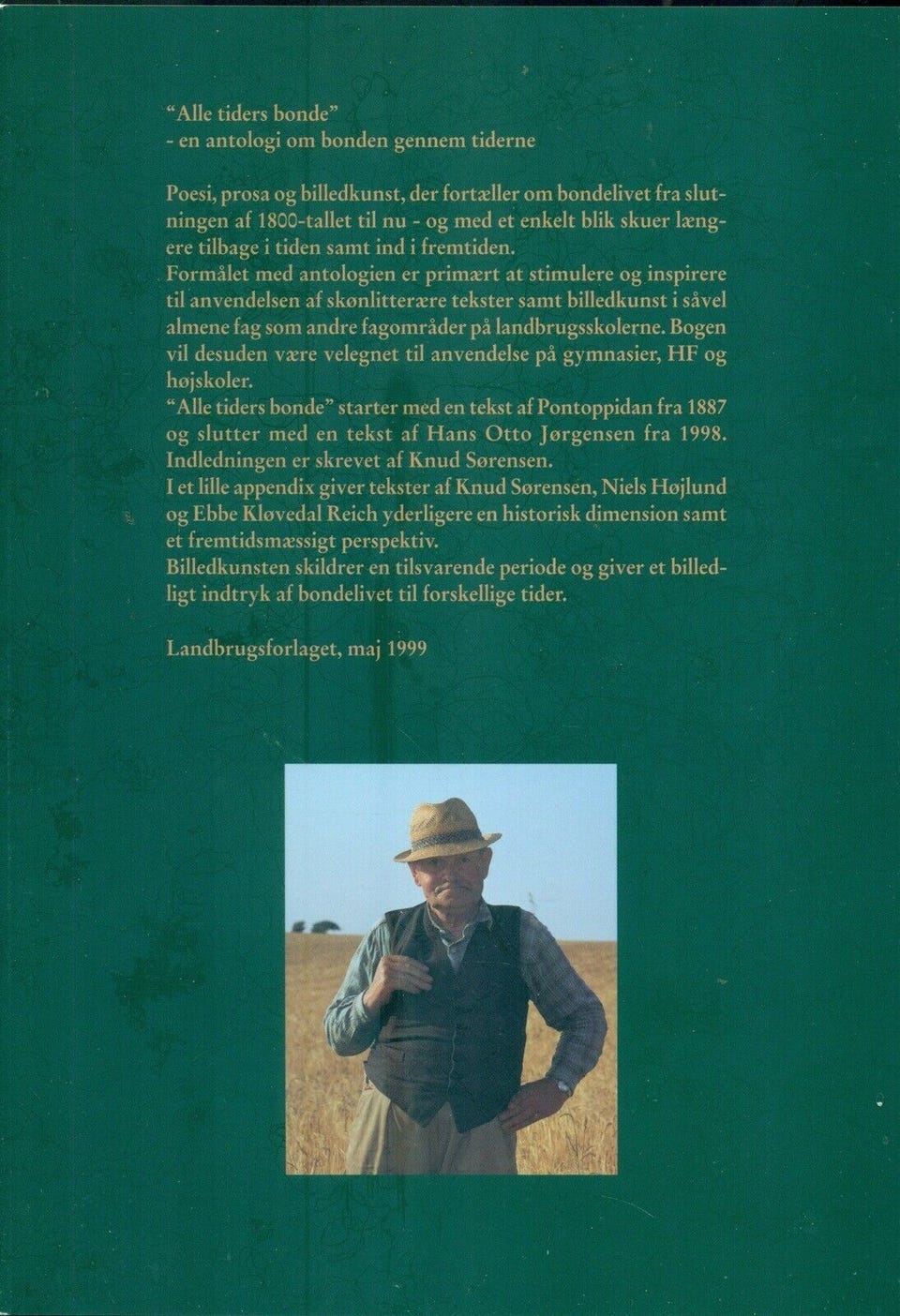 "Alle tiders bonde"
- en antologi om bonden gennem tiderne

Poesi, prosa og billedkunst, der fortæller om bondelivet fra slutningen af 1800-tallet til nu - og med et enkelt blik skuer længere tilbage i tiden samt ind i fremtiden.
Formålet med antologien er primært at stimulere og inspirere til anvendelsen af skønlitterære tekster samt billedkunst i såvel almene fag som andre fagområder på landbrugsskolerne. Bogen vil desuden være velegnet til anvendelse på gymnasier, HF og højskoler.
"Alle tiders bonde" starter med en tekst af Pontoppidan fra 1887 og slutter med en tekst af Hans Otto Jørgensen fra 1998. Indledningen er skrevet af Knud Sørensen.
I et lille appendix giver tekster af Knud Sørensen, Niels Højlund og Ebbe Kløvedal Reich yderligere en historisk dimension samt et fremtidsmæssigt perspektiv.
Billedkunsten skildrer en tilsvarende periode og giver et billedligt indtryk af bondelivet til forskellige tider.

Landbrugsforlaget, maj 1999